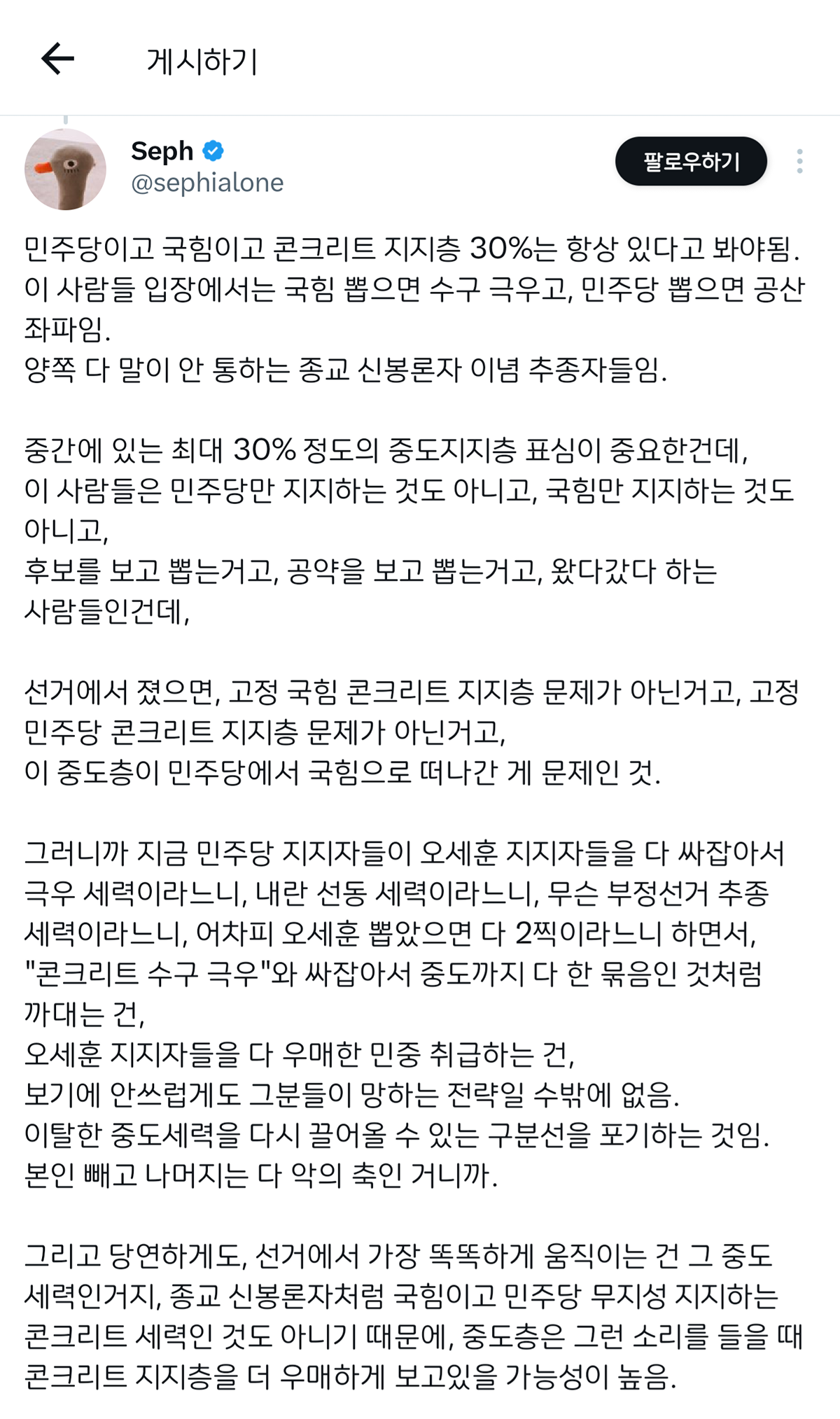 게시하기

Seph
@sephialone
팔로우하기

민주당이고 국힘이고 콘크리트 지지층 30%는 항상 있다고 봐야됨.
이 사람들 입장에서는 국힘 뽑으면 수구 극우고, 민주당 뽑으면 공산 좌파임.
양쪽 다 말이 안 통하는 종교 신봉론자 이념 추종자들임.

중간에 있는 최대 30% 정도의 중도지지층 표심이 중요한건데,
이 사람들은 민주당만 지지하는 것도 아니고, 국힘만 지지하는 것도 아니고,
후보를 보고 뽑는거고, 공약을 보고 뽑는거고, 왔다갔다 하는 사람들인건데,

선거에서 졌으면, 고정 국힘 콘크리트 지지층 문제가 아닌거고, 고정 민주당 콘크리트 지지층 문제가 아닌거고,
이 중도층이 민주당에서 국힘으로 떠나간 게 문제인 것.

그러니까 지금 민주당 지지자들이 오세훈 지지자들을 다 싸잡아서 극우 세력이라느니, 내란 선동 세력이라느니, 무슨 부정선거 추종 세력이라느니, 어차피 오세훈 뽑았으면 다 2찍이라느니 하면서, "콘크리트 수구 극우"와 싸잡아서 중도까지 다 한 묶음인 것처럼 까대는 건,
오세훈 지지자들을 다 우매한 민중 취급하는 건,
보기에 안쓰럽게도 그분들이 망하는 전략일 수밖에 없음.
이탈한 중도세력을 다시 끌어올 수 있는 구분선을 포기하는 것임.
본인 빼고 나머지는 다 악의 축인 거니까.

그리고 당연하게도, 선거에서 가장 똑똑하게 움직이는 건 그 중도 세력인거지, 종교 신봉론자처럼 국힘이고 민주당 무지성 지지하는 콘크리트 세력인 것도 아니기 때문에, 중도층은 그런 소리를 들을 때 콘크리트 지지층을 더 우매하게 보고있을 가능성이 높음.